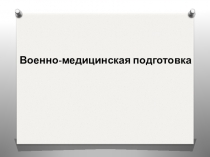 Военно-медицинская подготовка